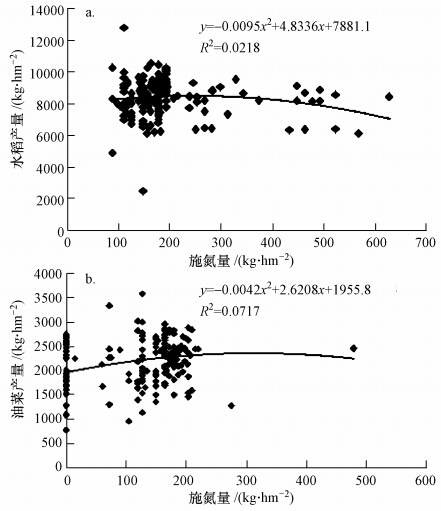 a.

$y=-0.0095x^2+4.8336x+7881.1$
$R^2=0.0218$

水稻产量 /(kg·hm$^{-2}$)

14000
12000
10000
8000
6000
4000
2000
0

0 100 200 300 400 500 600 700

施氮量 /(kg·hm$^{-2}$)

b.

$y=-0.0042x^2+2.6208x+1955.8$
$R^2=0.0717$

油菜产量 /(kg·hm$^{-2}$)

4000
3500
3000
2500
2000
1500
1000
500
0

0 100 200 300 400 500 600

施氮量 /(kg·hm$^{-2}$)